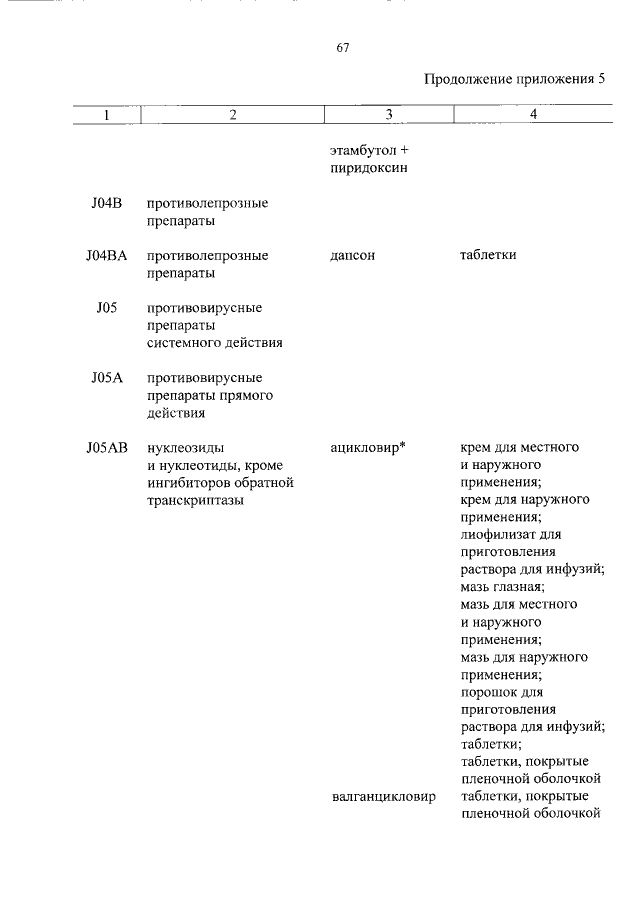 67

Продолжение приложения 5

| 1 | 2 | 3 | 4 |
|---|---|---|---|
| | | этамбутол + пиридоксин | |
| J04B | противолепрозные препараты | | |
| J04BA | противолепрозные препараты | дапсон | таблетки |
| J05 | противовирусные препараты системного действия | | |
| J05A | противовирусные препараты прямого действия | | |
| J05AB | нуклеозиды и нуклеотиды, кроме ингибиторов обратной транскриптазы | ацикловир* | крем для местного и наружного применения; крем для наружного применения; лиофилизат для приготовления раствора для инфузий; мазь глазная; мазь для местного и наружного применения; мазь для наружного применения; порошок для приготовления раствора для инфузий; таблетки; таблетки, покрытые пленочной оболочкой |
| | | валганцикловир | таблетки, покрытые пленочной оболочкой |